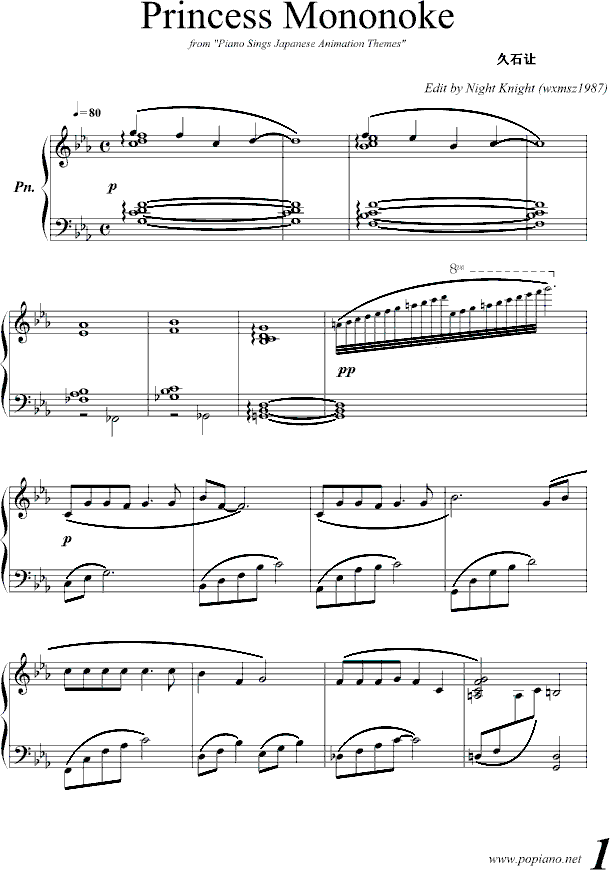 Princess Mononoke

from "Piano Sings Japanese Animation Themes"

久石让

Edit by Night Knight (wxmsz1987)

♩=80

Pn.

p

8va

pp

p

www.popiano.net

1